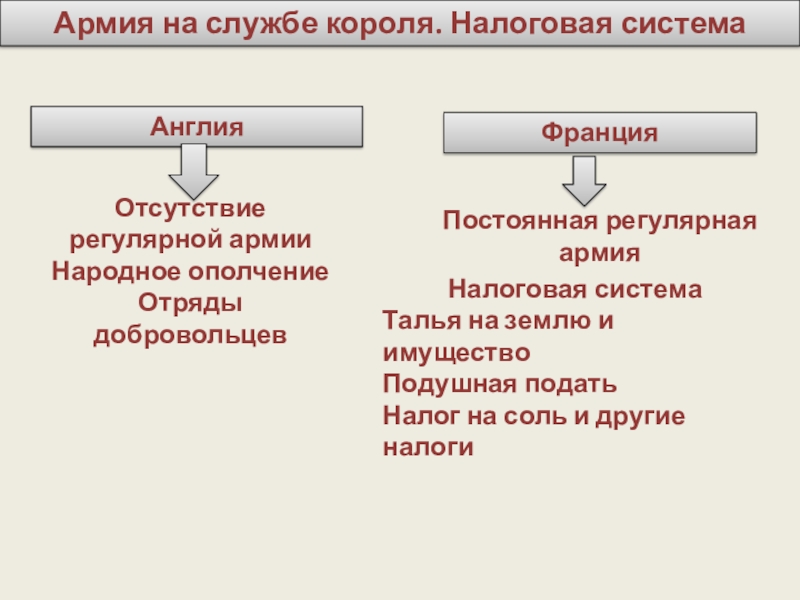 Армия на службе короля. Налоговая система

Англия

Отсутствие регулярной армии
Народное ополчение
Отряды добровольцев

Франция

Постоянная регулярная армия
Налоговая система
Талья на землю и имущество
Подушная подать
Налог на соль и другие налоги